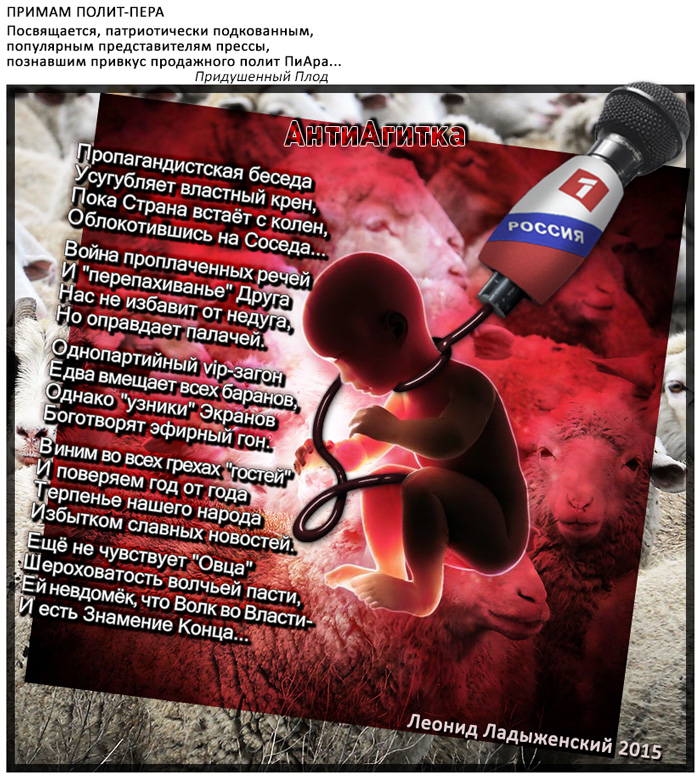 ПРИМАМ ПОЛИТ-ПЕРА

Посвящается, патриотически подкованным, популярным представителям прессы, познавшим привкус продажного полит ПиАра...

Придушенный Плод

АнтиАгитка

Пропагандистская беседа
Усугубляет властный крен,
Пока Страна встаёт с колен,
Облокотившись на Соседа...

Война проплаченных речей
И "перепахиванье" Друга
Нас не избавит от недуга,
Но оправдает палачей.

Однопартийный vip-загон
Едва вмещает всех баранов,
Однако "узники" Экранов
Боготворят эфирный гон.

Виним во всех грехах "гостей"
И поверяем год от года
Терпенье нашего народа
Избытком славных новостей.

Ещё не чувствует "Овца"
Шероховатость волчьей пасти,
Ей невдомёк, что Волк во Власти-
И есть Знамение Конца...

1

РОССИЯ

Леонид Ладыженский 2015